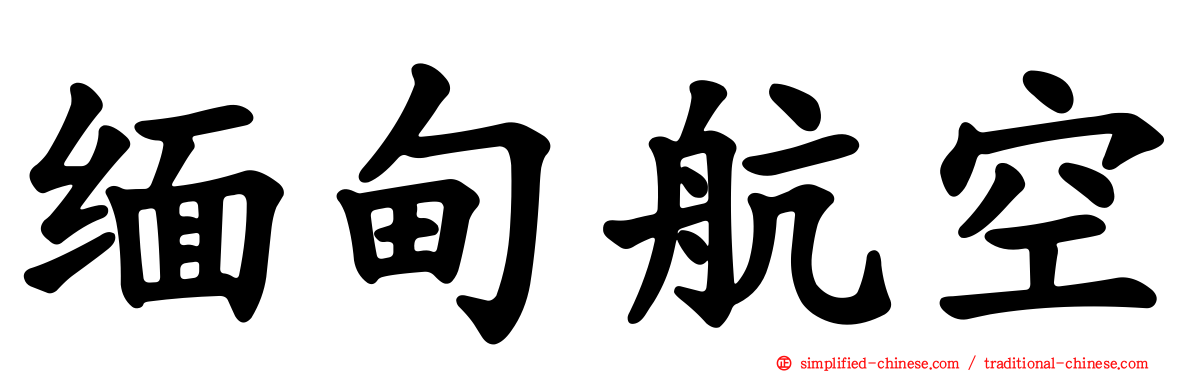 缅甸航空

simplified-chinese.com / traditional-chinese.com